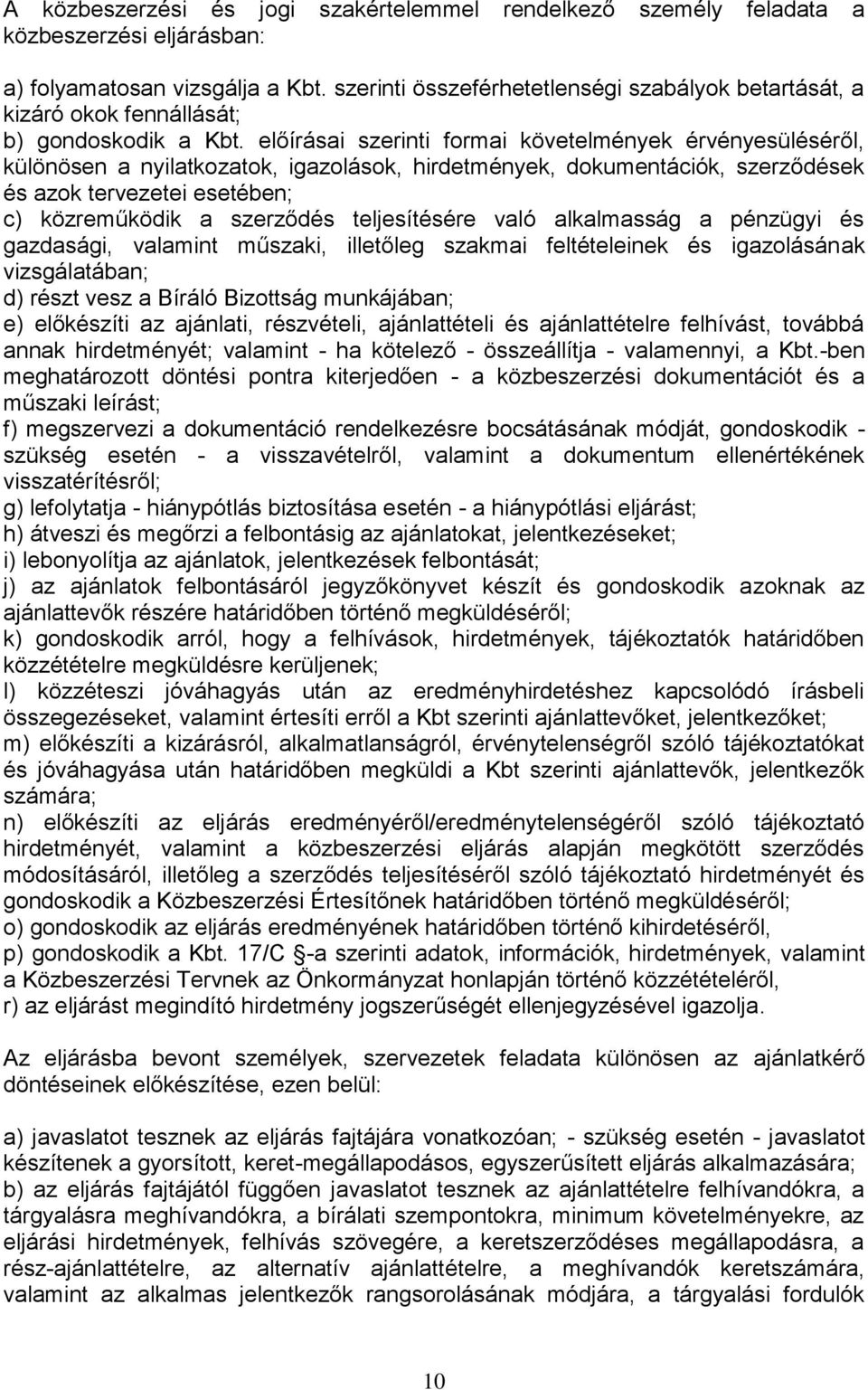 A közbeszerzési és jogi szakértelemmel rendelkező személy feladata a közbeszerzési eljárásban:

a) folyamatosan vizsgálja a Kbt. szerinti összeférhetetlenségi szabályok betartását, a kizáró okok fennállását;
b) gondoskodik a Kbt. előírásai szerinti formai követelmények érvényesüléséről, különösen a nyilatkozatok, igazolások, hirdetmények, dokumentációk, szerződések és azok tervezetei esetében;
c) közreműködik a szerződés teljesítésére való alkalmasság a pénzügyi és gazdasági, valamint műszaki, illetőleg szakmai feltételeinek és igazolásának vizsgálatában;
d) részt vesz a Bíráló Bizottság munkájában;
e) előkészíti az ajánlati, részvételi, ajánlattételi és ajánlattételre felhívást, továbbá annak hirdetményét; valamint - ha kötelező - összeállítja - valamennyi, a Kbt.-ben meghatározott döntési pontra kiterjedően - a közbeszerzési dokumentációt és a műszaki leírást;
f) megszervezi a dokumentáció rendelkezésre bocsátásának módját, gondoskodik - szükség esetén - a visszavételről, valamint a dokumentum ellenértékének visszatérítésről;
g) lefolytatja - hiánypótlás biztosítása esetén - a hiánypótlási eljárást;
h) átveszi és megőrzi a felbontásig az ajánlatokat, jelentkezéseket;
i) lebonyolítja az ajánlatok, jelentkezések felbontását;
j) az ajánlatok felbontásáról jegyzőkönyvet készít és gondoskodik azoknak az ajánlattevők részére határidőben történő megküldéséről;
k) gondoskodik arról, hogy a felhívások, hirdetmények, tájékoztatók határidőben közzétételre megküldésre kerüljenek;
l) közzéteszi jóváhagyás után az eredményhirdetéshez kapcsolódó írásbeli összegezéseket, valamint értesíti erről a Kbt szerinti ajánlattevőket, jelentkezőket;
m) előkészíti a kizárásról, alkalmatlanságról, érvénytelenségről szóló tájékoztatókat és jóváhagyása után határidőben megküldi a Kbt szerinti ajánlattevők, jelentkezők számára;
n) előkészíti az eljárás eredményéről/eredménytelenségéről szóló tájékoztató hirdetményét, valamint a közbeszerzési eljárás alapján megkötött szerződés módosításáról, illetőleg a szerződés teljesítéséről szóló tájékoztató hirdetményét és gondoskodik a Közbeszerzési Értesítőnek határidőben történő megküldéséről;
o) gondoskodik az eljárás eredményének határidőben történő kihirdetéséről,
p) gondoskodik a Kbt. 17/C §-a szerinti adatok, információk, hirdetmények, valamint a Közbeszerzési Tervnek az Önkormányzat honlapján történő közzétételéről,
r) az eljárást megindító hirdetmény jogszerűségét ellenjegyzésével igazolja.

Az eljárásba bevont személyek, szervezetek feladata különösen az ajánlatkérő döntéseinek előkészítése, ezen belül:

a) javaslatot tesznek az eljárás fajtájára vonatkozóan; - szükség esetén - javaslatot készítenek a gyorsított, keret-megállapodásos, egyszerűsített eljárás alkalmazására;
b) az eljárás fajtájától függően javaslatot tesznek az ajánlattételre felhívandókra, a tárgyalásra meghívandókra, a bírálati szempontokra, minimum követelményekre, az eljárási hirdetmények, felhívás szövegére, a keretszerződéses megállapodásra, a rész-ajánlattételre, az alternatív ajánlattételre, a meghívandók keretszámára, valamint az alkalmas jelentkezők rangsorolásának módjára, a tárgyalási fordulók

10